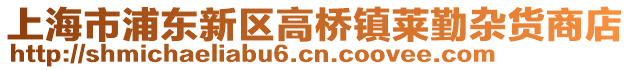 上海市浦东新区高桥镇莱勤杂货商店
http://shmichaeliabu6.cn.coovee.com